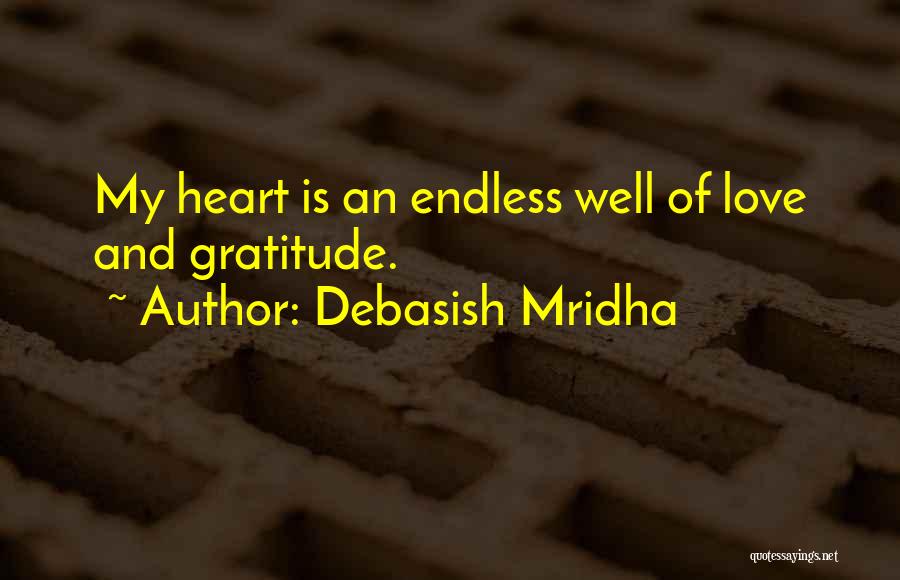 My heart is an endless well of love and gratitude.
~ Author: Debasish Mridha

quotessayings.net